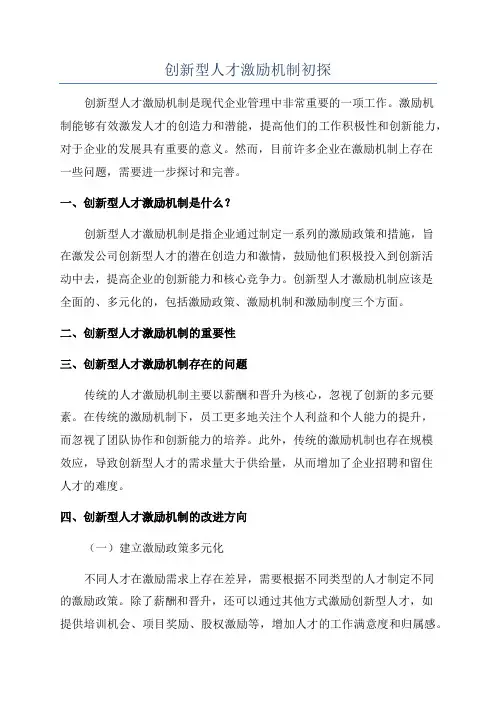 创新型人才激励机制初探

创新型人才激励机制是现代企业管理中非常重要的一项工作。激励机制能够有效激发人才的创造力和潜能，提高他们的工作积极性和创新能力，对于企业的发展具有重要的意义。然而，目前许多企业在激励机制上存在一些问题，需要进一步探讨和完善。

一、创新型人才激励机制是什么？

创新型人才激励机制是指企业通过制定一系列的激励政策和措施，旨在激发公司创新型人才的潜在创造力和激情，鼓励他们积极投入到创新活动中去，提高企业的创新能力和核心竞争力。创新型人才激励机制应该是全面的、多元化的，包括激励政策、激励机制和激励制度三个方面。

二、创新型人才激励机制的重要性

三、创新型人才激励机制存在的问题

传统的人才激励机制主要以薪酬和晋升为核心，忽视了创新的多元要素。在传统的激励机制下，员工更多地关注个人利益和个人能力的提升，而忽视了团队协作和创新能力的培养。此外，传统的激励机制也存在规模效应，导致创新型人才的需求量大于供给量，从而增加了企业招聘和留住人才的难度。

四、创新型人才激励机制的改进方向

（一）建立激励政策多元化

不同人才在激励需求上存在差异，需要根据不同类型的人才制定不同的激励政策。除了薪酬和晋升，还可以通过其他方式激励创新型人才，如提供培训机会、项目奖励、股权激励等，增加人才的工作满意度和归属感。